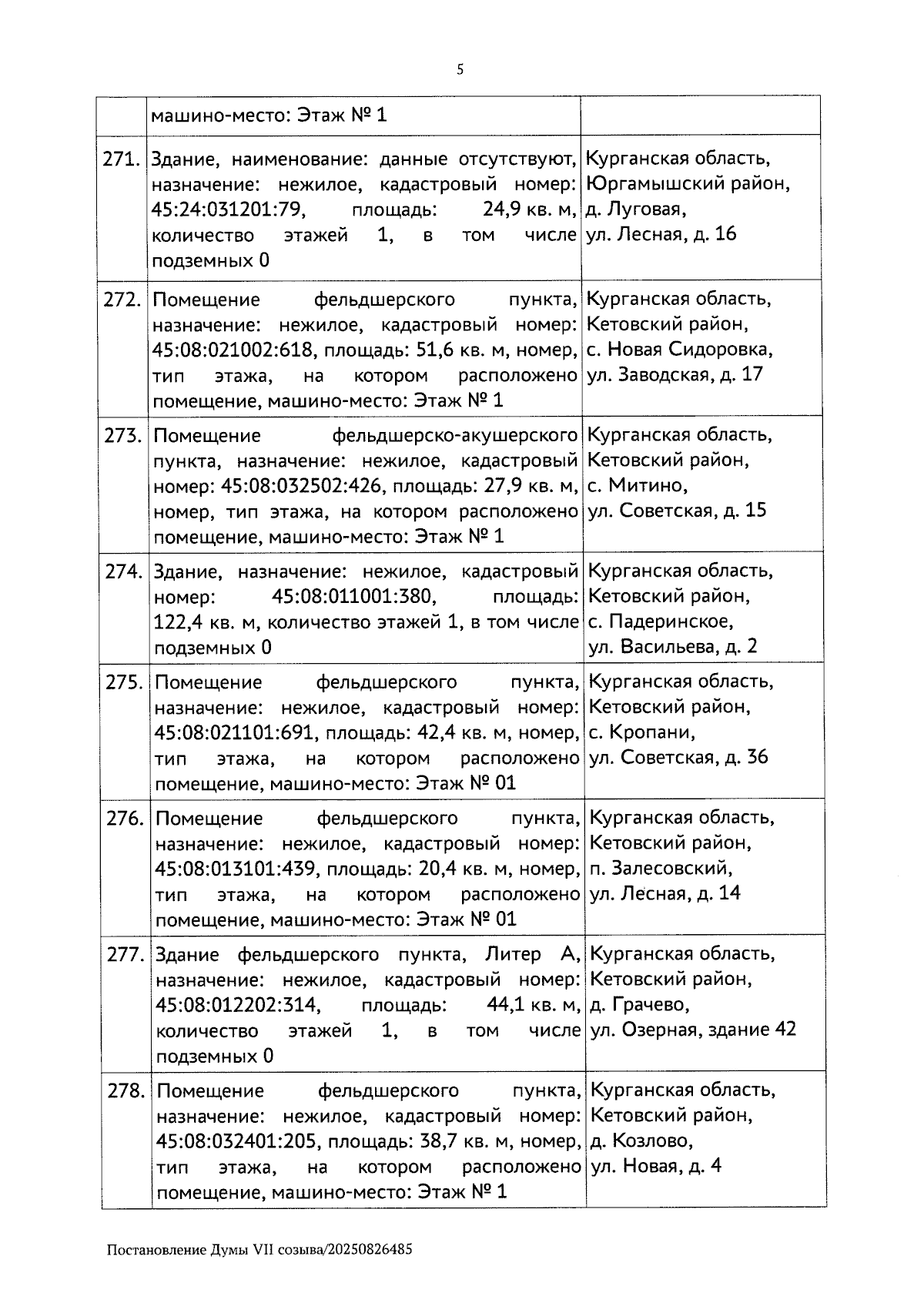 5

|  | машино-место: Этаж № 1 |  |
|---|---|---|
| 271. | Здание, наименование: данные отсутствуют, назначение: нежилое, кадастровый номер: 45:24:031201:79, площадь: 24,9 кв. м, количество этажей 1, в том числе подземных 0 | Курганская область, Юргамышский район, д. Луговая, ул. Лесная, д. 16 |
| 272. | Помещение фельдшерского пункта, назначение: нежилое, кадастровый номер: 45:08:021002:618, площадь: 51,6 кв. м, номер, тип этажа, на котором расположено помещение, машино-место: Этаж № 1 | Курганская область, Кетовский район, с. Новая Сидоровка, ул. Заводская, д. 17 |
| 273. | Помещение фельдшерско-акушерского пункта, назначение: нежилое, кадастровый номер: 45:08:032502:426, площадь: 27,9 кв. м, номер, тип этажа, на котором расположено помещение, машино-место: Этаж № 1 | Курганская область, Кетовский район, с. Митино, ул. Советская, д. 15 |
| 274. | Здание, назначение: нежилое, кадастровый номер: 45:08:011001:380, площадь: 122,4 кв. м, количество этажей 1, в том числе подземных 0 | Курганская область, Кетовский район, с. Падеринское, ул. Васильева, д. 2 |
| 275. | Помещение фельдшерского пункта, назначение: нежилое, кадастровый номер: 45:08:021101:691, площадь: 42,4 кв. м, номер, тип этажа, на котором расположено помещение, машино-место: Этаж № 01 | Курганская область, Кетовский район, с. Кропани, ул. Советская, д. 36 |
| 276. | Помещение фельдшерского пункта, назначение: нежилое, кадастровый номер: 45:08:013101:439, площадь: 20,4 кв. м, номер, тип этажа, на котором расположено помещение, машино-место: Этаж № 01 | Курганская область, Кетовский район, п. Залесовский, ул. Лесная, д. 14 |
| 277. | Здание фельдшерского пункта, Литер А, назначение: нежилое, кадастровый номер: 45:08:012202:314, площадь: 44,1 кв. м, количество этажей 1, в том числе подземных 0 | Курганская область, Кетовский район, д. Грачево, ул. Озерная, здание 42 |
| 278. | Помещение фельдшерского пункта, назначение: нежилое, кадастровый номер: 45:08:032401:205, площадь: 38,7 кв. м, номер, тип этажа, на котором расположено помещение, машино-место: Этаж № 1 | Курганская область, Кетовский район, д. Козлово, ул. Новая, д. 4 |

Постановление Думы VII созыва/20250826485